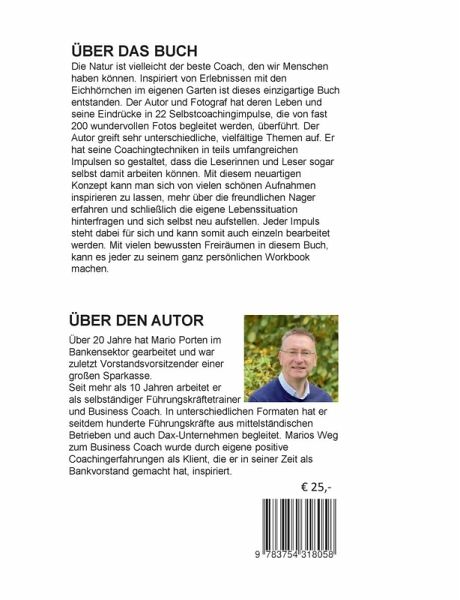 ÜBER DAS BUCH

Die Natur ist vielleicht der beste Coach, den wir Menschen haben können. Inspiriert von Erlebnissen mit den Eichhörnchen im eigenen Garten ist dieses einzigartige Buch entstanden. Der Autor und Fotograf hat deren Leben und seine Eindrücke in 22 Selbstcoachingimpulse, die von fast 200 wundervollen Fotos begleitet werden, überführt. Der Autor greift sehr unterschiedliche, vielfältige Themen auf. Er hat seine Coachingtechniken in teils umfangreichen Impulsen so gestaltet, dass die Leserinnen und Leser sogar selbst damit arbeiten können. Mit diesem neuartigen Konzept kann man sich von vielen schönen Aufnahmen inspirieren zu lassen, mehr über die freundlichen Nager erfahren und schließlich die eigene Lebenssituation hinterfragen und sich selbst neu aufstellen. Jeder Impuls steht dabei für sich und kann somit auch einzeln bearbeitet werden. Mit vielen bewussten Freiräumen in diesem Buch, kann es jeder zu seinem ganz persönlichen Workbook machen.

ÜBER DEN AUTOR

Über 20 Jahre hat Mario Porten im Bankensektor gearbeitet und war zuletzt Vorstandsvorsitzender einer großen Sparkasse.
Seit mehr als 10 Jahren arbeitet er als selbständiger Führungskräftetrainer und Business Coach. In unterschiedlichen Formaten hat er seitdem hunderte Führungskräfte aus mittelständischen Betrieben und auch Dax-Unternehmen begleitet. Marios Weg zum Business Coach wurde durch eigene positive Coachingerfahrungen als Klient, die er in seiner Zeit als Bankvorstand gemacht hat, inspiriert.

€ 25,-

9 783754 318058